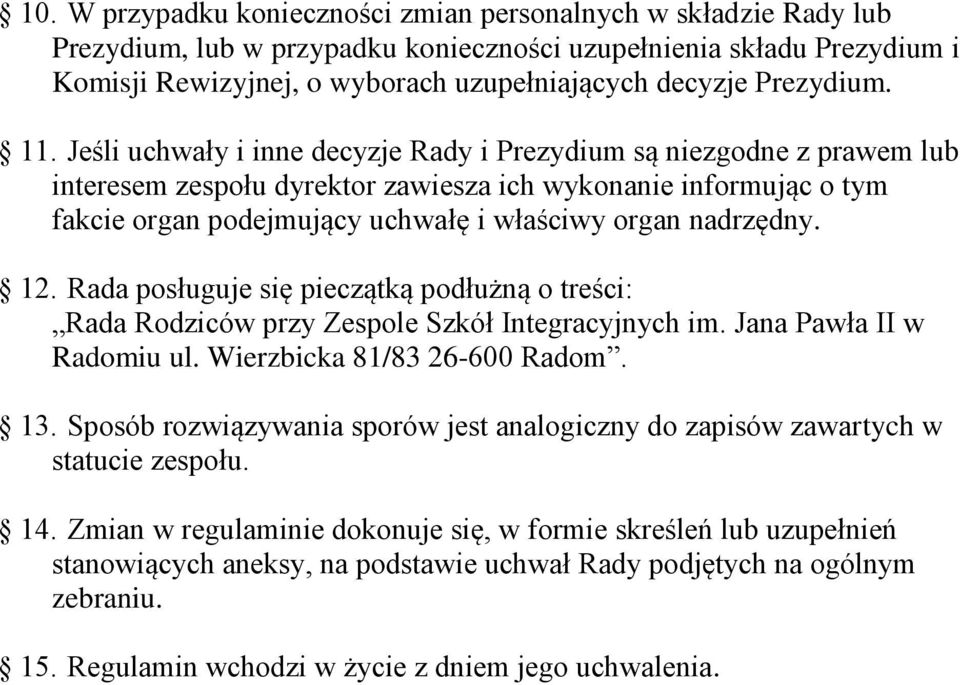 § 10. W przypadku konieczności zmian personalnych w składzie Rady lub Prezydium, lub w przypadku konieczności uzupełnienia składu Prezydium i Komisji Rewizyjnej, o wyborach uzupełniających decyzje Prezydium.

§ 11. Jeśli uchwały i inne decyzje Rady i Prezydium są niezgodne z prawem lub interesem zespołu dyrektor zawiesza ich wykonanie informując o tym fakcie organ podejmujący uchwałę i właściwy organ nadrzędny.

§ 12. Rada posługuje się pieczątką podłużną o treści: „Rada Rodziców przy Zespole Szkół Integracyjnych im. Jana Pawła II w Radomiu ul. Wierzbicka 81/83 26-600 Radom”.

§ 13. Sposób rozwiązywania sporów jest analogiczny do zapisów zawartych w statucie zespołu.

§ 14. Zmian w regulaminie dokonuje się, w formie skreśleń lub uzupełnień stanowiących aneksy, na podstawie uchwał Rady podjętych na ogólnym zebraniu.

§ 15. Regulamin wchodzi w życie z dniem jego uchwalenia.